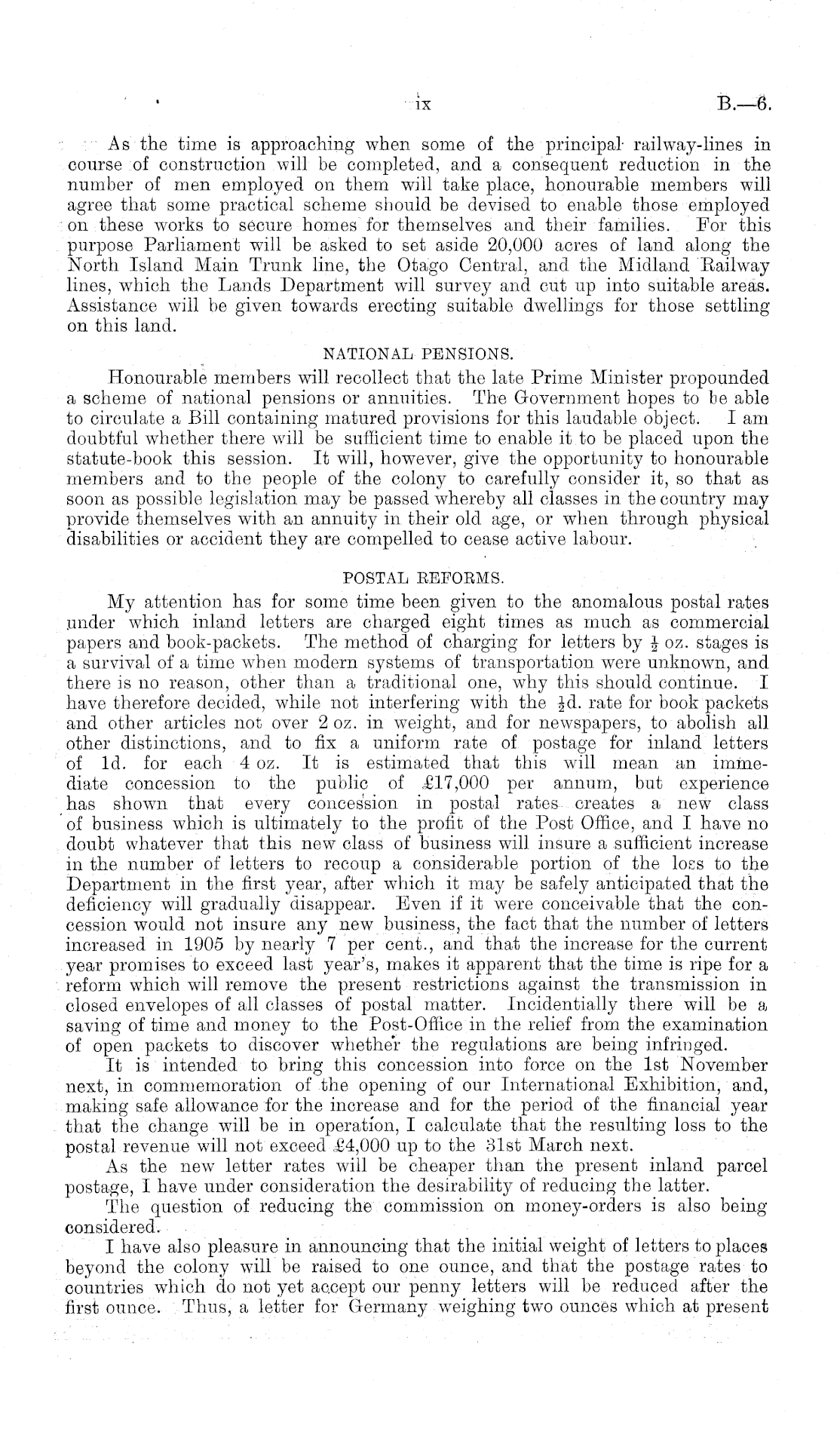 ix B.—6.

As the time is approaching when some of the principal railway-lines in course of construction will be completed, and a consequent reduction in the number of men employed on them will take place, honourable members will agree that some practical scheme should be devised to enable those employed on these works to secure homes for themselves and their families. For this purpose Parliament will be asked to set aside 20,000 acres of land along the North Island Main Trunk line, the Otago Central, and the Midland Railway lines, which the Lands Department will survey and cut up into suitable areas. Assistance will be given towards erecting suitable dwellings for those settling on this land.

NATIONAL PENSIONS.

Honourable members will recollect that the late Prime Minister propounded a scheme of national pensions or annuities. The Government hopes to be able to circulate a Bill containing matured provisions for this laudable object. I am doubtful whether there will be sufficient time to enable it to be placed upon the statute-book this session. It will, however, give the opportunity to honourable members and to the people of the colony to carefully consider it, so that as soon as possible legislation may be passed whereby all classes in the country may provide themselves with an annuity in their old age, or when through physical disabilities or accident they are compelled to cease active labour.

POSTAL REFORMS.

My attention has for some time been given to the anomalous postal rates under which inland letters are charged eight times as much as commercial papers and book-packets. The method of charging for letters by $\frac{1}{2}$ oz. stages is a survival of a time when modern systems of transportation were unknown, and there is no reason, other than a traditional one, why this should continue. I have therefore decided, while not interfering with the $\frac{1}{2}$d. rate for book packets and other articles not over 2 oz. in weight, and for newspapers, to abolish all other distinctions, and to fix a uniform rate of postage for inland letters of 1d. for each 4 oz. It is estimated that this will mean an immediate concession to the public of £17,000 per annum, but experience has shown that every concession in postal rates creates a new class of business which is ultimately to the profit of the Post Office, and I have no doubt whatever that this new class of business will insure a sufficient increase in the number of letters to recoup a considerable portion of the loss to the Department in the first year, after which it may be safely anticipated that the deficiency will gradually disappear. Even if it were conceivable that the concession would not insure any new business, the fact that the number of letters increased in 1905 by nearly 7 per cent., and that the increase for the current year promises to exceed last year's, makes it apparent that the time is ripe for a reform which will remove the present restrictions against the transmission in closed envelopes of all classes of postal matter. Incidentially there will be a saving of time and money to the Post-Office in the relief from the examination of open packets to discover whether the regulations are being infringed.

It is intended to bring this concession into force on the 1st November next, in commemoration of the opening of our International Exhibition, and, making safe allowance for the increase and for the period of the financial year that the change will be in operation, I calculate that the resulting loss to the postal revenue will not exceed £4,000 up to the 31st March next.

As the new letter rates will be cheaper than the present inland parcel postage, I have under consideration the desirability of reducing the latter.

The question of reducing the commission on money-orders is also being considered.

I have also pleasure in announcing that the initial weight of letters to places beyond the colony will be raised to one ounce, and that the postage rates to countries which do not yet accept our penny letters will be reduced after the first ounce. Thus, a letter for Germany weighing two ounces which at present